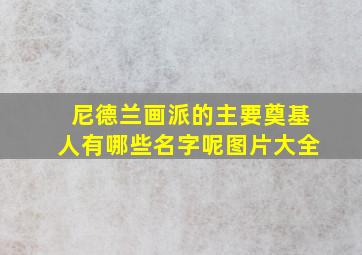 尼德兰画派的主要奠基人有哪些名字呢图片大全